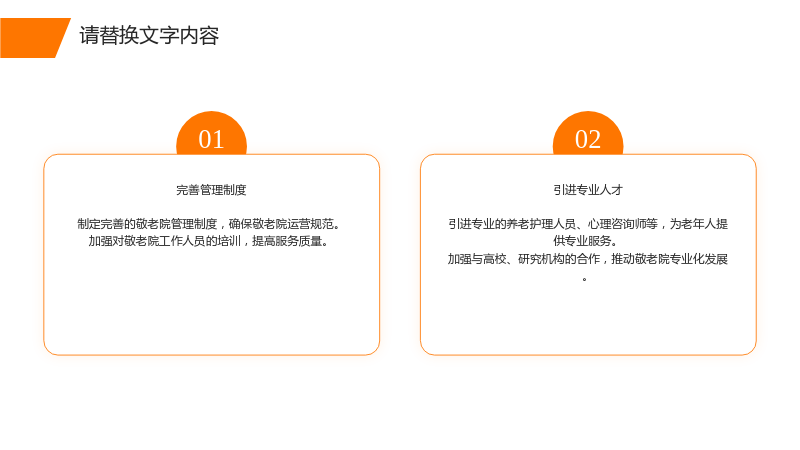 请替换文字内容

01

完善管理制度

制定完善的敬老院管理制度，确保敬老院运营规范。

加强对敬老院工作人员的培训，提高服务质量。

02

引进专业人才

引进专业的养老护理人员、心理咨询师等，为老年人提供专业服务。

加强与高校、研究机构的合作，推动敬老院专业化发展。